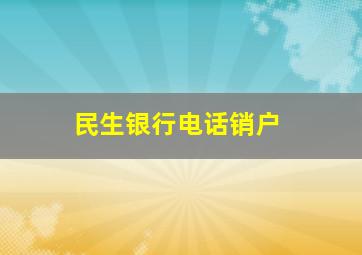 民生银行电话销户